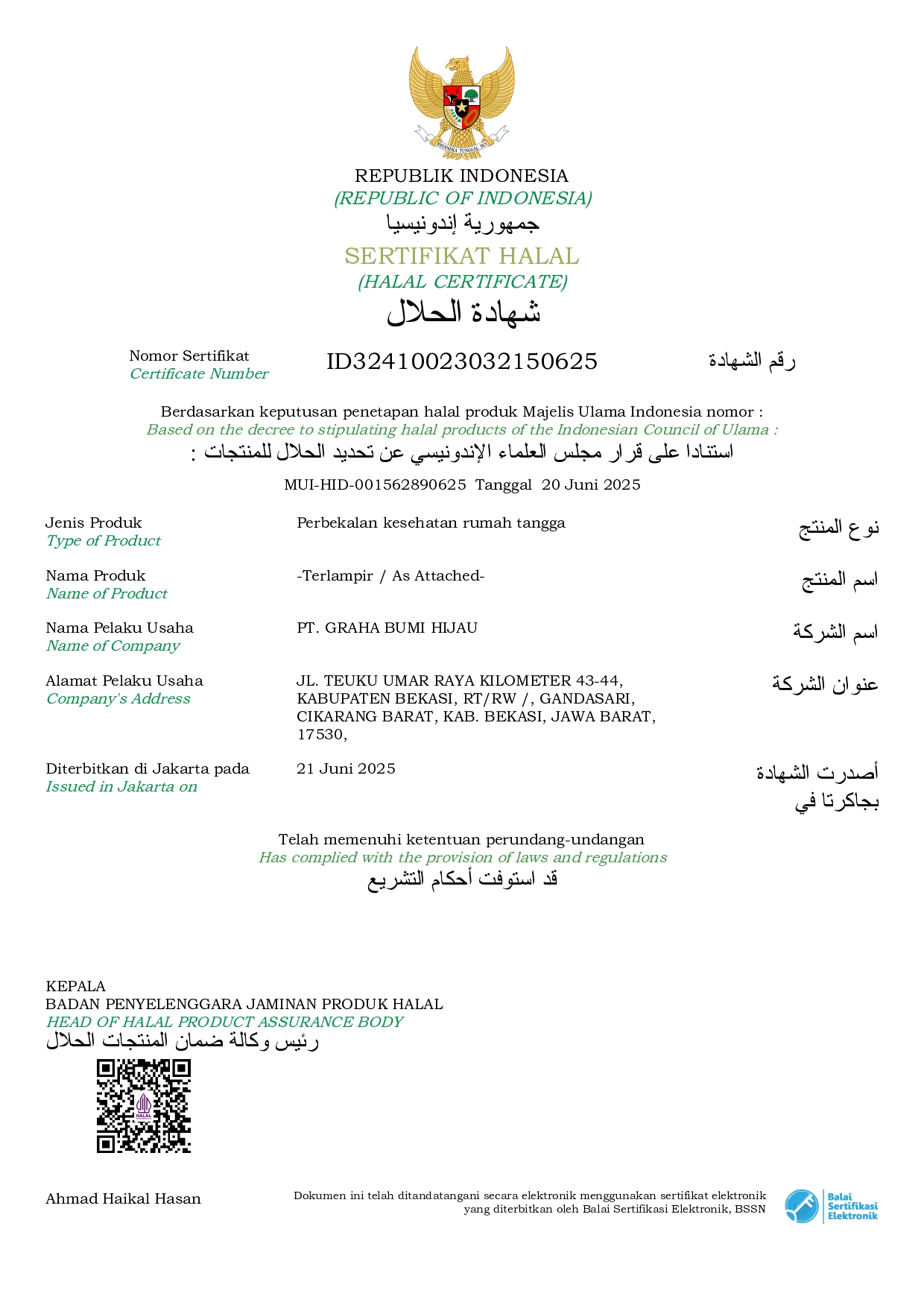 BHINNEKA TUNGGAL IKA

REPUBLIK INDONESIA
(REPUBLIC OF INDONESIA)
جمهورية إندونيسيا

SERTIFIKAT HALAL
(HALAL CERTIFICATE)
شهادة الحلال

Nomor Sertifikat
Certificate Number
ID32410023032150625
رقم الشهادة

Berdasarkan keputusan penetapan halal produk Majelis Ulama Indonesia nomor :
Based on the decree to stipulating halal products of the Indonesian Council of Ulama :
استنادا على قرار مجلس العلماء الإندونيسي عن تحديد الحلال للمنتجات :

MUI-HID-001562890625 Tanggal 20 Juni 2025

Jenis Produk
Type of Product
Perbekalan kesehatan rumah tangga
نوع المنتج

Nama Produk
Name of Product
-Terlampir / As Attached-
اسم المنتج

Nama Pelaku Usaha
Name of Company
PT. GRAHA BUMI HIJAU
اسم الشركة

Alamat Pelaku Usaha
Company's Address
JL. TEUKU UMAR RAYA KILOMETER 43-44, KABUPATEN BEKASI, RT/RW /, GANDASARI, CIKARANG BARAT, KAB. BEKASI, JAWA BARAT, 17530,
عنوان الشركة

Diterbitkan di Jakarta pada
Issued in Jakarta on
21 Juni 2025
أصدرت الشهادة بجاكرتا في

Telah memenuhi ketentuan perundang-undangan
Has complied with the provision of laws and regulations
قد استوفت أحكام التشريع

KEPALA
BADAN PENYELENGGARA JAMINAN PRODUK HALAL
HEAD OF HALAL PRODUCT ASSURANCE BODY
رئيس وكالة ضمان المنتجات الحلال

HALAL

Ahmad Haikal Hasan

Dokumen ini telah ditandatangani secara elektronik menggunakan sertifikat elektronik yang diterbitkan oleh Balai Sertifikasi Elektronik, BSSN

Balai Sertifikasi Elektronik